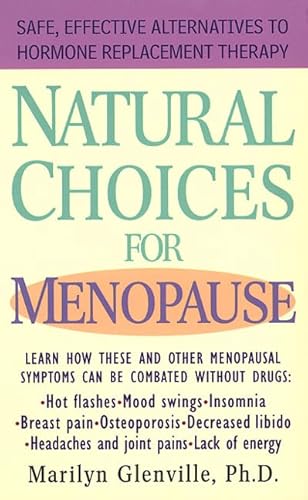 SAFE, EFFECTIVE ALTERNATIVES TO HORMONE REPLACEMENT THERAPY

NATURAL CHOICES FOR MENOPAUSE

LEARN HOW THESE AND OTHER MENOPAUSAL SYMPTOMS CAN BE COMBATED WITHOUT DRUGS:
•Hot flashes•Mood swings•Insomnia
•Breast pain•Osteoporosis•Decreased libido
•Headaches and joint pains•Lack of energy

Marilyn Glenville, Ph.D.